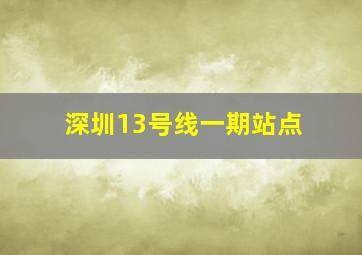 深圳13号线一期站点